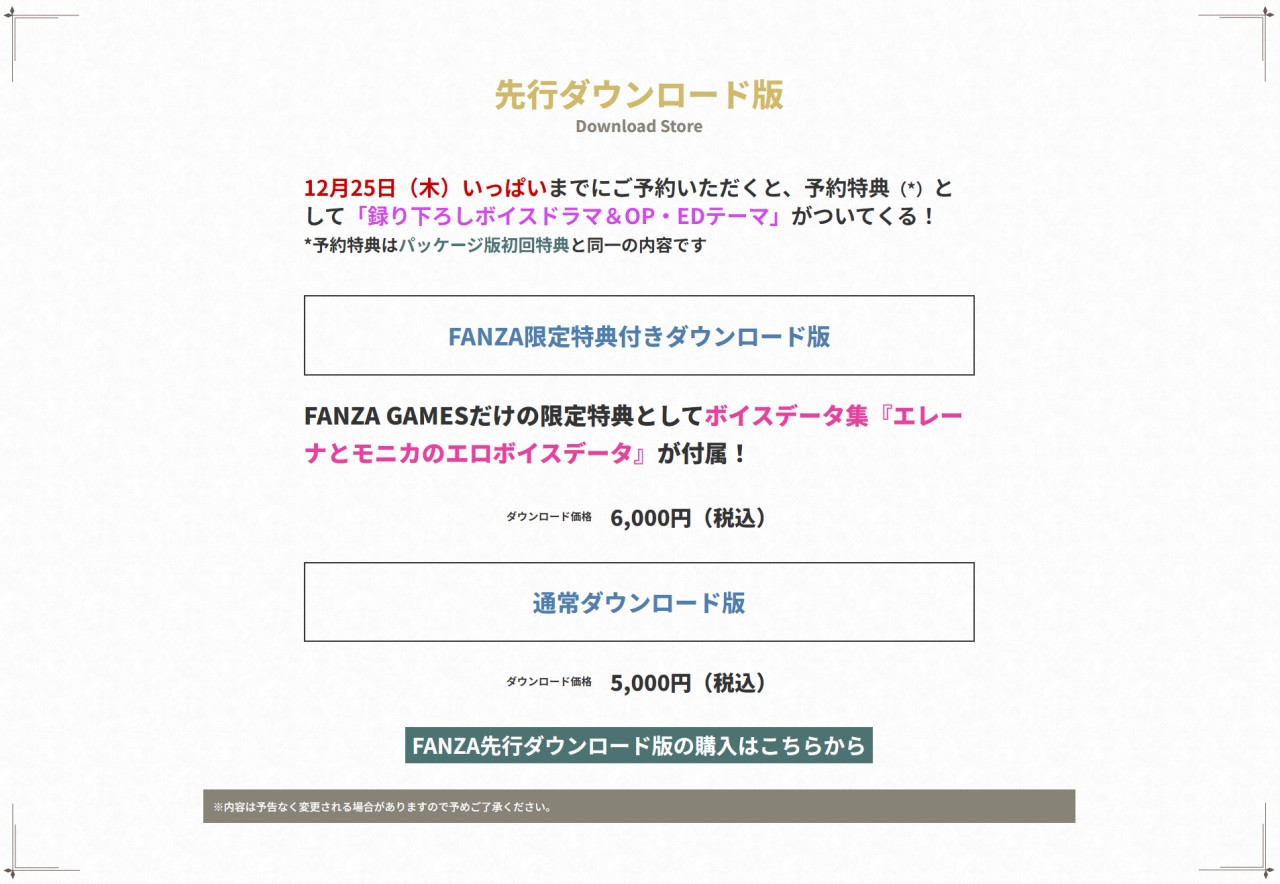 先行ダウンロード版
Download Store

12月25日（木）いっぱいまでにご予約いただくと、予約特典（*）として「録り下ろしボイスドラマ＆OP・EDテーマ」がついてくる！
*予約特典はパッケージ版初回特典と同一の内容です

FANZA限定特典付きダウンロード版

FANZA GAMESだけの限定特典としてボイスデータ集『エレーナとモニカのエロボイスデータ』が付属！

ダウンロード価格 6,000円（税込）

通常ダウンロード版

ダウンロード価格 5,000円（税込）

FANZA先行ダウンロード版の購入はこちらから

※内容は予告なく変更される場合がありますので予めご了承ください。